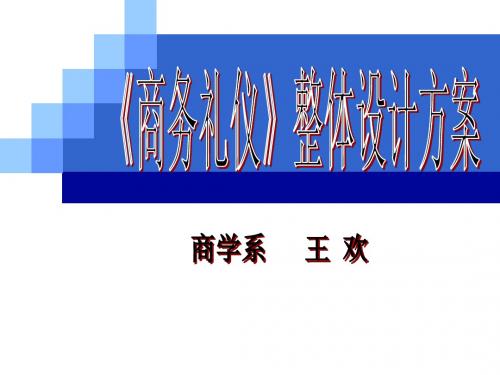 《商务礼仪》整体设计方案

商学系　王 欢